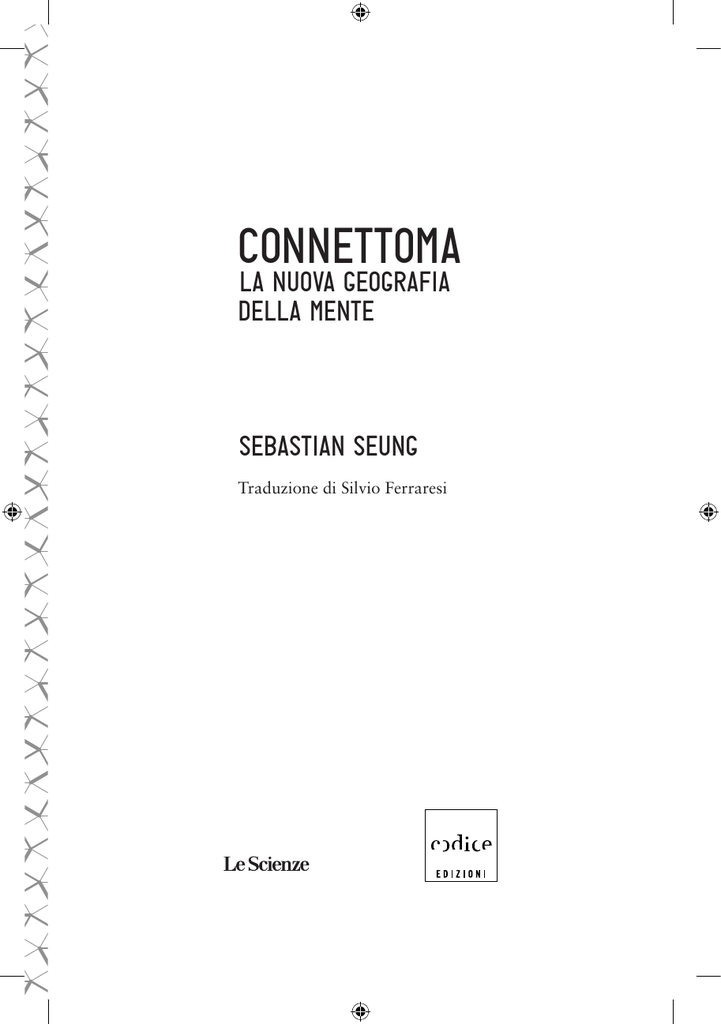 CONNETTOMA
LA NUOVA GEOGRAFIA
DELLA MENTE

SEBASTIAN SEUNG

Traduzione di Silvio Ferraresi

Le Scienze

codice
EDIZIONI